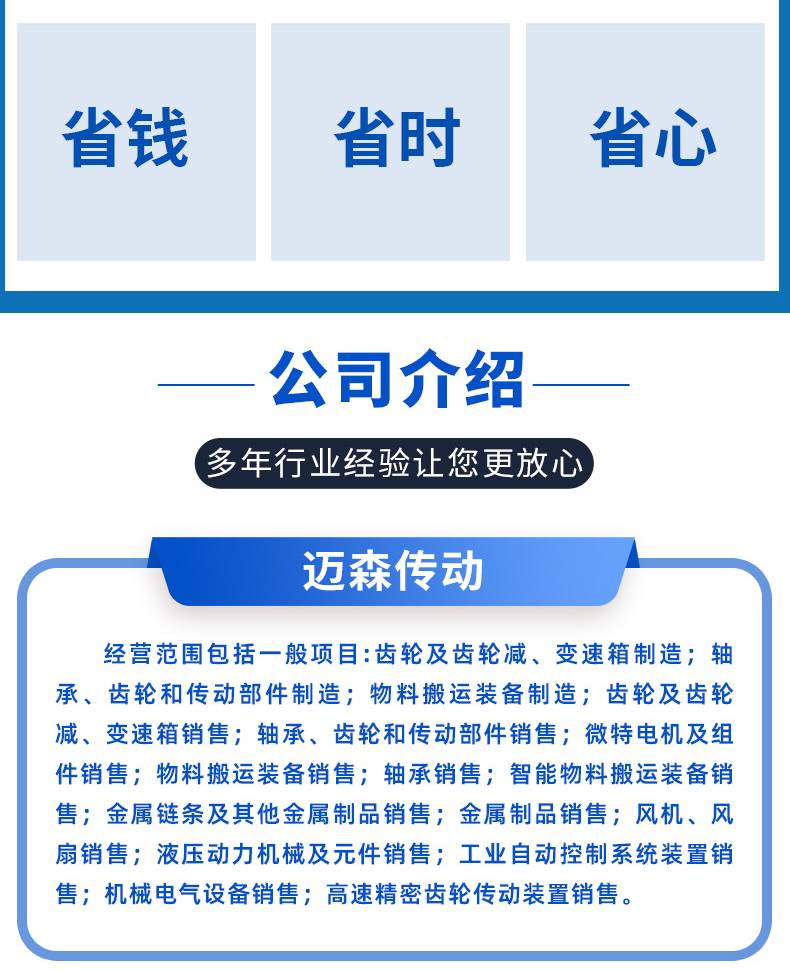 省钱

省时

省心

公司介绍

多年行业经验让您更放心

迈森传动

经营范围包括一般项目:齿轮及齿轮减、变速箱制造;轴承、齿轮和传动部件制造;物料搬运装备制造;齿轮及齿轮减、变速箱销售;轴承、齿轮和传动部件销售;微特电机及组件销售;物料搬运装备销售;轴承销售;智能物料搬运装备销售;金属链条及其他金属制品销售;金属制品销售;风机、风扇销售;液压动力机械及元件销售;工业自动控制系统装置销售;机械电气设备销售;高速精密齿轮传动装置销售。